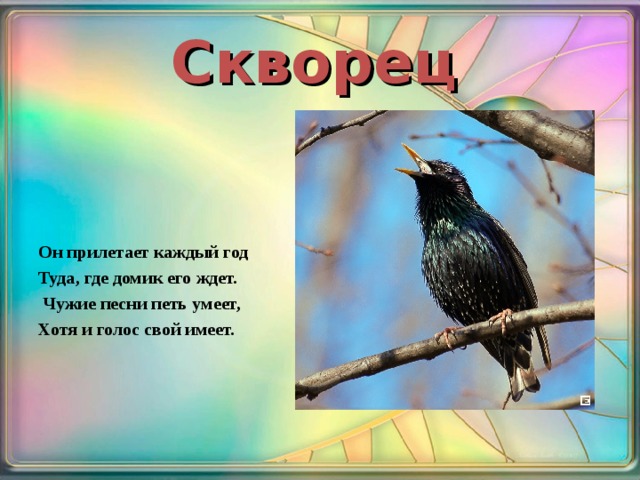 Скворец

Он прилетает каждый год
Туда, где домик его ждет.
Чужие песни петь умеет,
Хотя и голос свой имеет.